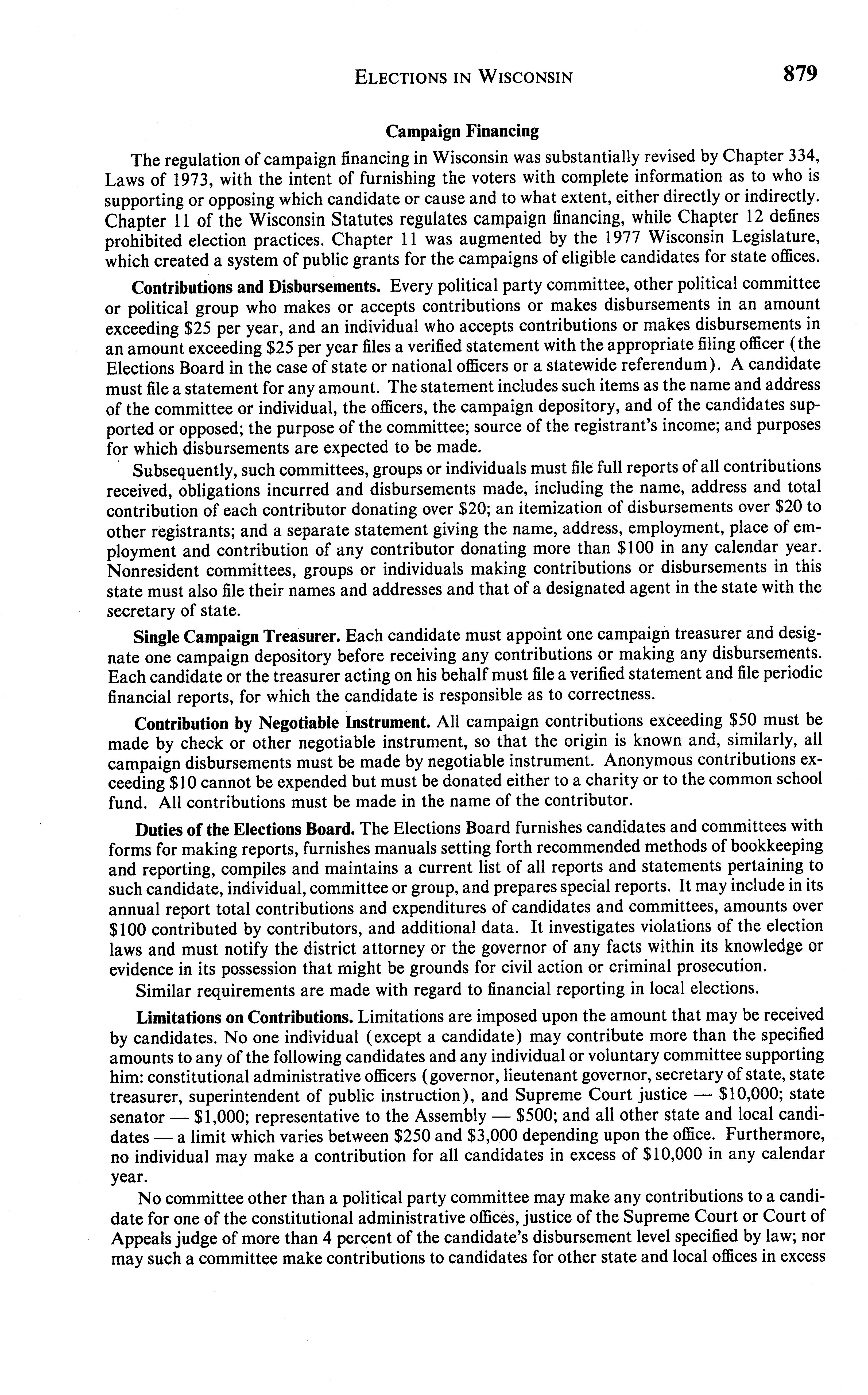 ELECTIONS IN WISCONSIN 879

Campaign Financing

The regulation of campaign financing in Wisconsin was substantially revised by Chapter 334, Laws of 1973, with the intent of furnishing the voters with complete information as to who is supporting or opposing which candidate or cause and to what extent, either directly or indirectly. Chapter 11 of the Wisconsin Statutes regulates campaign financing, while Chapter 12 defines prohibited election practices. Chapter 11 was augmented by the 1977 Wisconsin Legislature, which created a system of public grants for the campaigns of eligible candidates for state offices.

Contributions and Disbursements. Every political party committee, other political committee or political group who makes or accepts contributions or makes disbursements in an amount exceeding \$25 per year, and an individual who accepts contributions or makes disbursements in an amount exceeding \$25 per year files a verified statement with the appropriate filing officer (the Elections Board in the case of state or national officers or a statewide referendum). A candidate must file a statement for any amount. The statement includes such items as the name and address of the committee or individual, the officers, the campaign depository, and of the candidates supported or opposed; the purpose of the committee; source of the registrant's income; and purposes for which disbursements are expected to be made.

Subsequently, such committees, groups or individuals must file full reports of all contributions received, obligations incurred and disbursements made, including the name, address and total contribution of each contributor donating over \$20; an itemization of disbursements over \$20 to other registrants; and a separate statement giving the name, address, employment, place of employment and contribution of any contributor donating more than \$100 in any calendar year. Nonresident committees, groups or individuals making contributions or disbursements in this state must also file their names and addresses and that of a designated agent in the state with the secretary of state.

Single Campaign Treasurer. Each candidate must appoint one campaign treasurer and designate one campaign depository before receiving any contributions or making any disbursements. Each candidate or the treasurer acting on his behalf must file a verified statement and file periodic financial reports, for which the candidate is responsible as to correctness.

Contribution by Negotiable Instrument. All campaign contributions exceeding \$50 must be made by check or other negotiable instrument, so that the origin is known and, similarly, all campaign disbursements must be made by negotiable instrument. Anonymous contributions exceeding \$10 cannot be expended but must be donated either to a charity or to the common school fund. All contributions must be made in the name of the contributor.

Duties of the Elections Board. The Elections Board furnishes candidates and committees with forms for making reports, furnishes manuals setting forth recommended methods of bookkeeping and reporting, compiles and maintains a current list of all reports and statements pertaining to such candidate, individual, committee or group, and prepares special reports. It may include in its annual report total contributions and expenditures of candidates and committees, amounts over \$100 contributed by contributors, and additional data. It investigates violations of the election laws and must notify the district attorney or the governor of any facts within its knowledge or evidence in its possession that might be grounds for civil action or criminal prosecution.

Similar requirements are made with regard to financial reporting in local elections.

Limitations on Contributions. Limitations are imposed upon the amount that may be received by candidates. No one individual (except a candidate) may contribute more than the specified amounts to any of the following candidates and any individual or voluntary committee supporting him: constitutional administrative officers (governor, lieutenant governor, secretary of state, state treasurer, superintendent of public instruction), and Supreme Court justice — \$10,000; state senator — \$1,000; representative to the Assembly — \$500; and all other state and local candidates — a limit which varies between \$250 and \$3,000 depending upon the office. Furthermore, no individual may make a contribution for all candidates in excess of \$10,000 in any calendar year.

No committee other than a political party committee may make any contributions to a candidate for one of the constitutional administrative offices, justice of the Supreme Court or Court of Appeals judge of more than 4 percent of the candidate's disbursement level specified by law; nor may such a committee make contributions to candidates for other state and local offices in excess